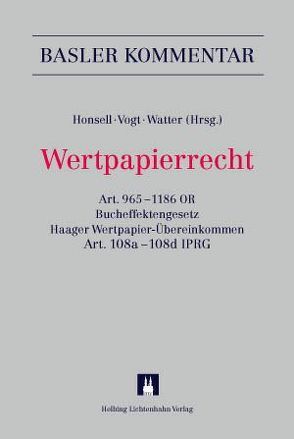 BASLER KOMMENTAR

Honsell · Vogt · Watter (Hrsg.)

Wertpapierrecht

Art. 965 – 1186 OR
Bucheffektengesetz
Haager Wertpapier-Übereinkommen
Art. 108a – 108d IPRG

Helbing Lichtenhahn Verlag